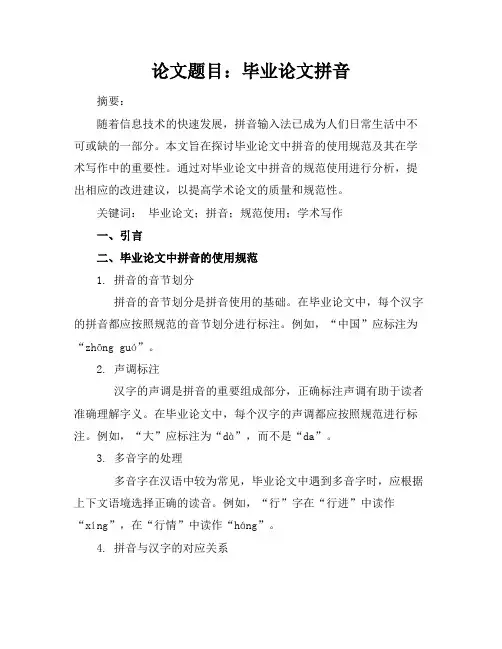 论文题目：毕业论文拼音

摘要：

随着信息技术的快速发展，拼音输入法已成为人们日常生活中不可或缺的一部分。本文旨在探讨毕业论文中拼音的使用规范及其在学术写作中的重要性。通过对毕业论文中拼音的规范使用进行分析，提出相应的改进建议，以提高学术论文的质量和规范性。

关键词： 毕业论文；拼音；规范使用；学术写作

一、引言

二、毕业论文中拼音的使用规范

1. 拼音的音节划分

拼音的音节划分是拼音使用的基础。在毕业论文中，每个汉字的拼音都应按照规范的音节划分进行标注。例如，“中国”应标注为“zhōng guó”。

2. 声调标注

汉字的声调是拼音的重要组成部分，正确标注声调有助于读者准确理解字义。在毕业论文中，每个汉字的声调都应按照规范进行标注。例如，“大”应标注为“dà”，而不是“da”。

3. 多音字的处理

多音字在汉语中较为常见，毕业论文中遇到多音字时，应根据上下文语境选择正确的读音。例如，“行”字在“行进”中读作“xíng”，在“行情”中读作“háng”。

4. 拼音与汉字的对应关系